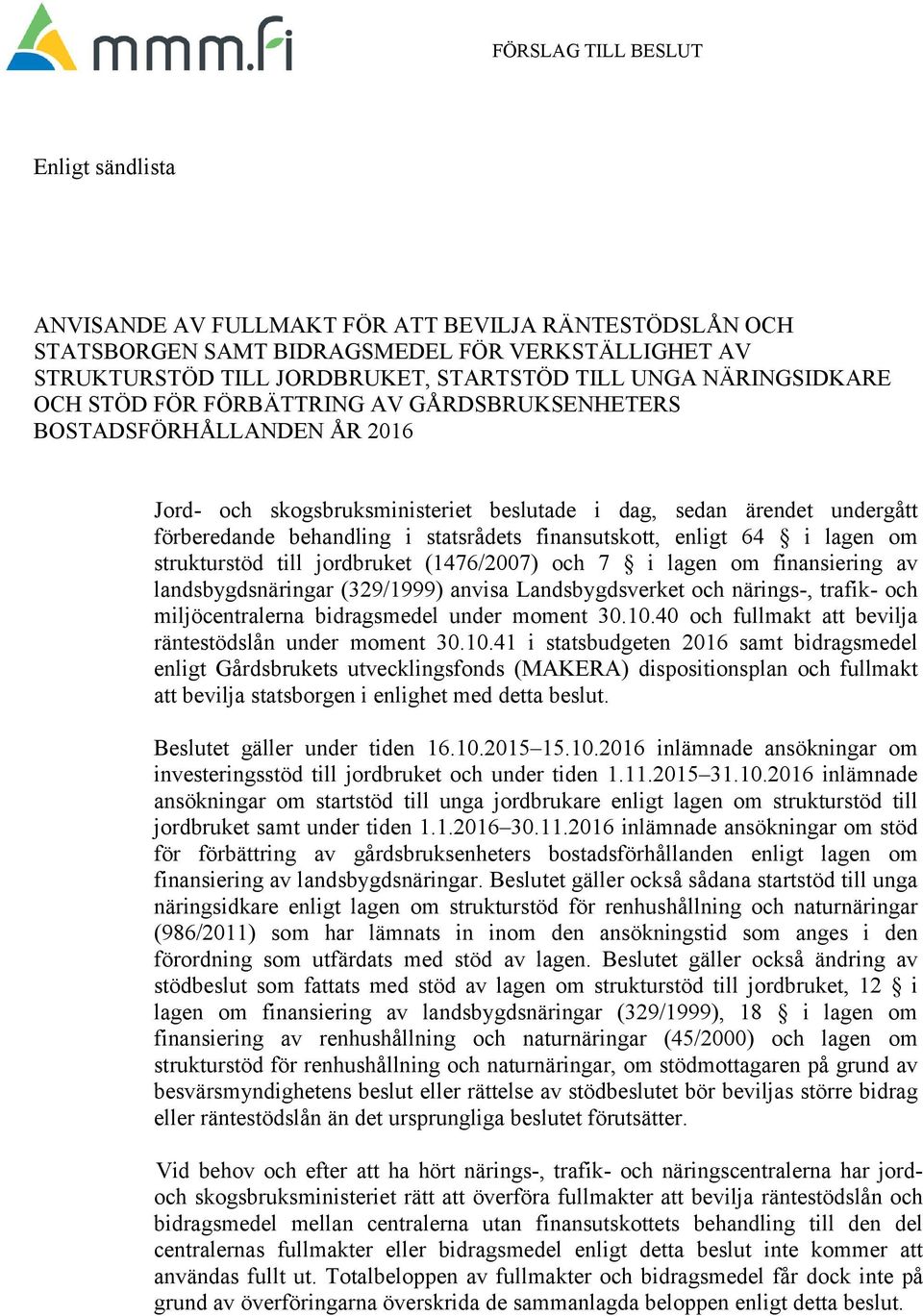 mmm.fi

FÖRSLAG TILL BESLUT

Enligt sändlista

ANVISANDE AV FULLMAKT FÖR ATT BEVILJA RÄNTESTÖDSLÅN OCH STATSBORGEN SAMT BIDRAGSMEDEL FÖR VERKSTÄLLIGHET AV STRUKTURSTÖD TILL JORDBRUKET, STARTSTÖD TILL UNGA NÄRINGSIDKARE OCH STÖD FÖR FÖRBÄTTRING AV GÅRDSBRUKSENHETERS BOSTADSFÖRHÅLLANDEN ÅR 2016

Jord- och skogsbruksministeriet beslutade i dag, sedan ärendet undergått förberedande behandling i statsrådets finansutskott, enligt 64 § i lagen om strukturstöd till jordbruket (1476/2007) och 7 § i lagen om finansiering av landsbygdsnäringar (329/1999) anvisa Landsbygdsverket och närings-, trafik- och miljöcentralerna bidragsmedel under moment 30.10.40 och fullmakt att bevilja räntestödslån under moment 30.10.41 i statsbudgeten 2016 samt bidragsmedel enligt Gårdsbrukets utvecklingsfonds (MAKERA) dispositionsplan och fullmakt att bevilja statsborgen i enlighet med detta beslut.

Beslutet gäller under tiden 16.10.2015–15.10.2016 inlämnade ansökningar om investeringsstöd till jordbruket och under tiden 1.11.2015–31.10.2016 inlämnade ansökningar om startstöd till unga jordbrukare enligt lagen om strukturstöd till jordbruket samt under tiden 1.1.2016–30.11.2016 inlämnade ansökningar om stöd för förbättring av gårdsbruksenheters bostadsförhållanden enligt lagen om finansiering av landsbygdsnäringar. Beslutet gäller också sådana startstöd till unga näringsidkare enligt lagen om strukturstöd för renhushållning och naturnäringar (986/2011) som har lämnats in inom den ansökningstid som anges i den förordning som utfärdats med stöd av lagen. Beslutet gäller också ändring av stödbeslut som fattats med stöd av lagen om strukturstöd till jordbruket, 12 § i lagen om finansiering av landsbygdsnäringar (329/1999), 18 § i lagen om finansiering av renhushållning och naturnäringar (45/2000) och lagen om strukturstöd för renhushållning och naturnäringar, om stödmottagaren på grund av besvärsmyndighetens beslut eller rättelse av stödbeslutet bör beviljas större bidrag eller räntestödslån än det ursprungliga beslutet förutsätter.

Vid behov och efter att ha hört närings-, trafik- och näringscentralerna har jord- och skogsbruksministeriet rätt att överföra fullmakter att bevilja räntestödslån och bidragsmedel mellan centralerna utan finansutskottets behandling till den del centralernas fullmakter eller bidragsmedel enligt detta beslut inte kommer att användas fullt ut. Totalbeloppen av fullmakter och bidragsmedel får dock inte på grund av överföringarna överskrida de sammanlagda beloppen enligt detta beslut.